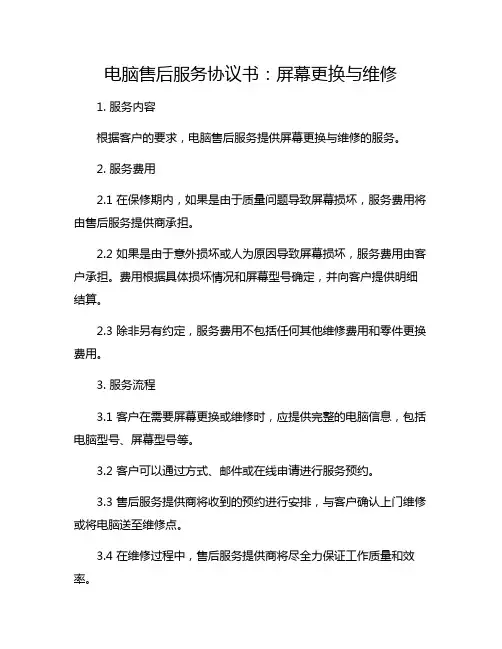 电脑售后服务协议书：屏幕更换与维修

1. 服务内容

根据客户的要求，电脑售后服务提供屏幕更换与维修的服务。

2. 服务费用

2.1 在保修期内，如果是由于质量问题导致屏幕损坏，服务费用将由售后服务提供商承担。

2.2 如果是由于意外损坏或人为原因导致屏幕损坏，服务费用由客户承担。费用根据具体损坏情况和屏幕型号确定，并向客户提供明细结算。

2.3 除非另有约定，服务费用不包括任何其他维修费用和零件更换费用。

3. 服务流程

3.1 客户在需要屏幕更换或维修时，应提供完整的电脑信息，包括电脑型号、屏幕型号等。

3.2 客户可以通过方式、邮件或在线申请进行服务预约。

3.3 售后服务提供商将收到的预约进行安排，与客户确认上门维修或将电脑送至维修点。

3.4 在维修过程中，售后服务提供商将尽全力保证工作质量和效率。